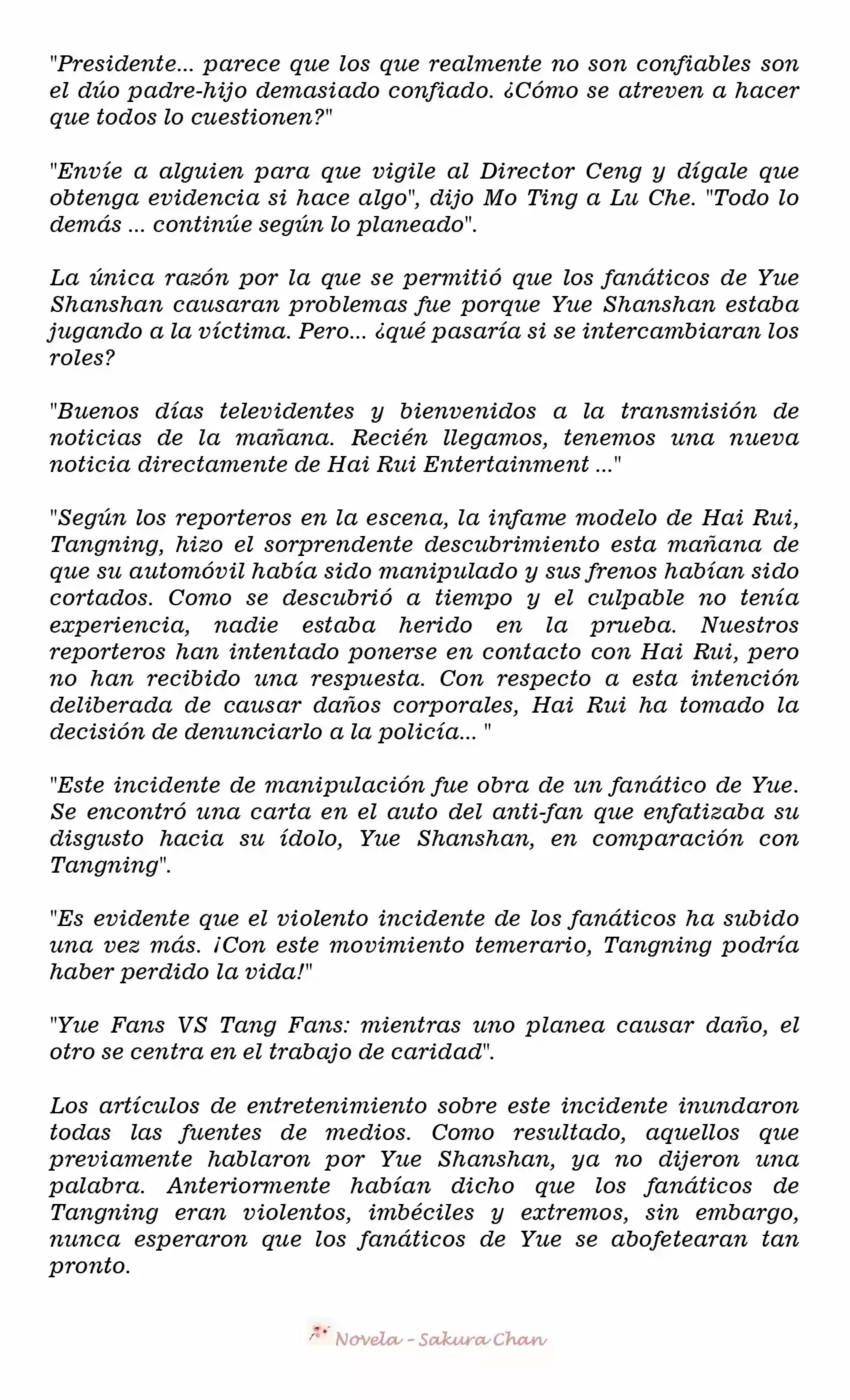 "Presidente... parece que los que realmente no son confiables son el dúo padre-hijo demasiado confiado. ¿Cómo se atreven a hacer que todos lo cuestionen?"

"Envíe a alguien para que vigile al Director Ceng y dígale que obtenga evidencia si hace algo", dijo Mo Ting a Lu Che. "Todo lo demás ... continúe según lo planeado".

La única razón por la que se permitió que los fanáticos de Yue Shanshan causaran problemas fue porque Yue Shanshan estaba jugando a la víctima. Pero... ¿qué pasaría si se intercambiaran los roles?

"Buenos días televidentes y bienvenidos a la transmisión de noticias de la mañana. Recién llegamos, tenemos una nueva noticia directamente de Hai Rui Entertainment ..."

"Según los reporteros en la escena, la infame modelo de Hai Rui, Tangning, hizo el sorprendente descubrimiento esta mañana de que su automóvil había sido manipulado y sus frenos habían sido cortados. Como se descubrió a tiempo y el culpable no tenía experiencia, nadie estaba herido en la prueba. Nuestros reporteros han intentado ponerse en contacto con Hai Rui, pero no han recibido una respuesta. Con respecto a esta intención deliberada de causar daños corporales, Hai Rui ha tomado la decisión de denunciarlo a la policía... "

"Este incidente de manipulación fue obra de un fanático de Yue. Se encontró una carta en el auto del anti-fan que enfatizaba su disgusto hacia su ídolo, Yue Shanshan, en comparación con Tangning".

"Es evidente que el violento incidente de los fanáticos ha subido una vez más. ¡Con este movimiento temerario, Tangning podría haber perdido la vida!"

"Yue Fans VS Tang Fans: mientras uno planea causar daño, el otro se centra en el trabajo de caridad".

Los artículos de entretenimiento sobre este incidente inundaron todas las fuentes de medios. Como resultado, aquellos que previamente hablaron por Yue Shanshan, ya no dijeron una palabra. Anteriormente habían dicho que los fanáticos de Tangning eran violentos, imbéciles y extremos, sin embargo, nunca esperaron que los fanáticos de Yue se abofetearan tan pronto.

Novela - Sakura Chan